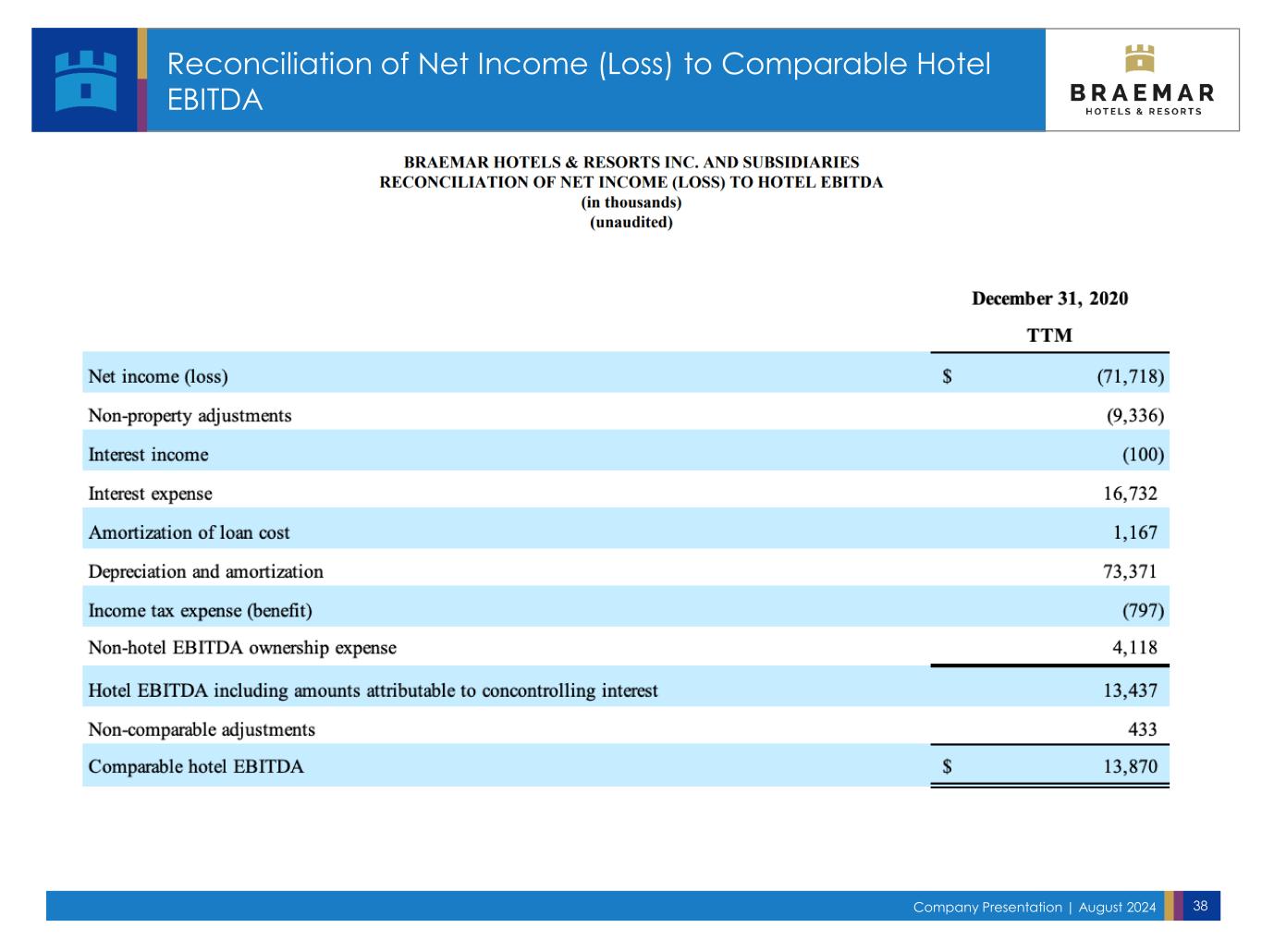 Reconciliation of Net Income (Loss) to Comparable Hotel EBITDA

BRAEMAR
HOTELS & RESORTS

BRAEMAR HOTELS & RESORTS INC. AND SUBSIDIARIES
RECONCILIATION OF NET INCOME (LOSS) TO HOTEL EBITDA
(in thousands)
(unaudited)

| | December 31, 2020 TTM |
|---|---|
| Net income (loss) | $ (71,718) |
| Non-property adjustments | (9,336) |
| Interest income | (100) |
| Interest expense | 16,732 |
| Amortization of loan cost | 1,167 |
| Depreciation and amortization | 73,371 |
| Income tax expense (benefit) | (797) |
| Non-hotel EBITDA ownership expense | 4,118 |
| Hotel EBITDA including amounts attributable to concontrolling interest | 13,437 |
| Non-comparable adjustments | 433 |
| Comparable hotel EBITDA | $ 13,870 |

Company Presentation | August 2024 38